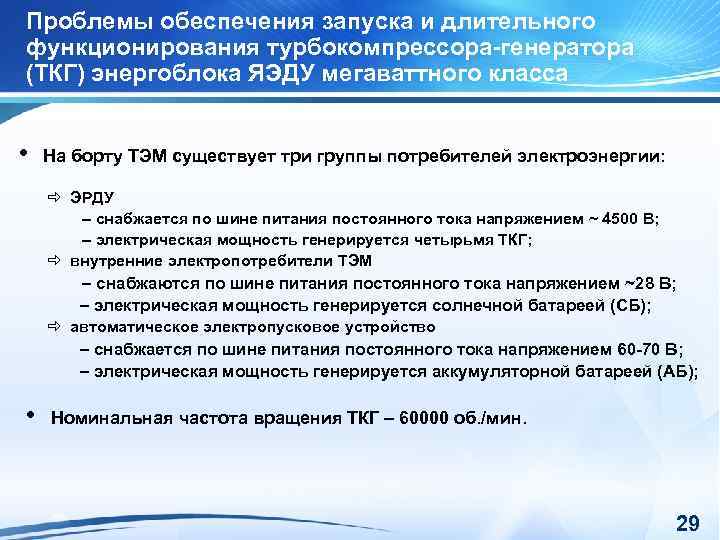 Проблемы обеспечения запуска и длительного функционирования турбокомпрессора-генератора (ТКГ) энергоблока ЯЭДУ мегаваттного класса

• На борту ТЭМ существует три группы потребителей электроэнергии:

⇨ ЭРДУ
– снабжается по шине питания постоянного тока напряжением ~ 4500 В;
– электрическая мощность генерируется четырьмя ТКГ;
⇨ внутренние электропотребители ТЭМ
– снабжаются по шине питания постоянного тока напряжением ~28 В;
– электрическая мощность генерируется солнечной батареей (СБ);
⇨ автоматическое электропусковое устройство
– снабжается по шине питания постоянного тока напряжением 60-70 В;
– электрическая мощность генерируется аккумуляторной батареей (АБ);

• Номинальная частота вращения ТКГ – 60000 об./мин.

29